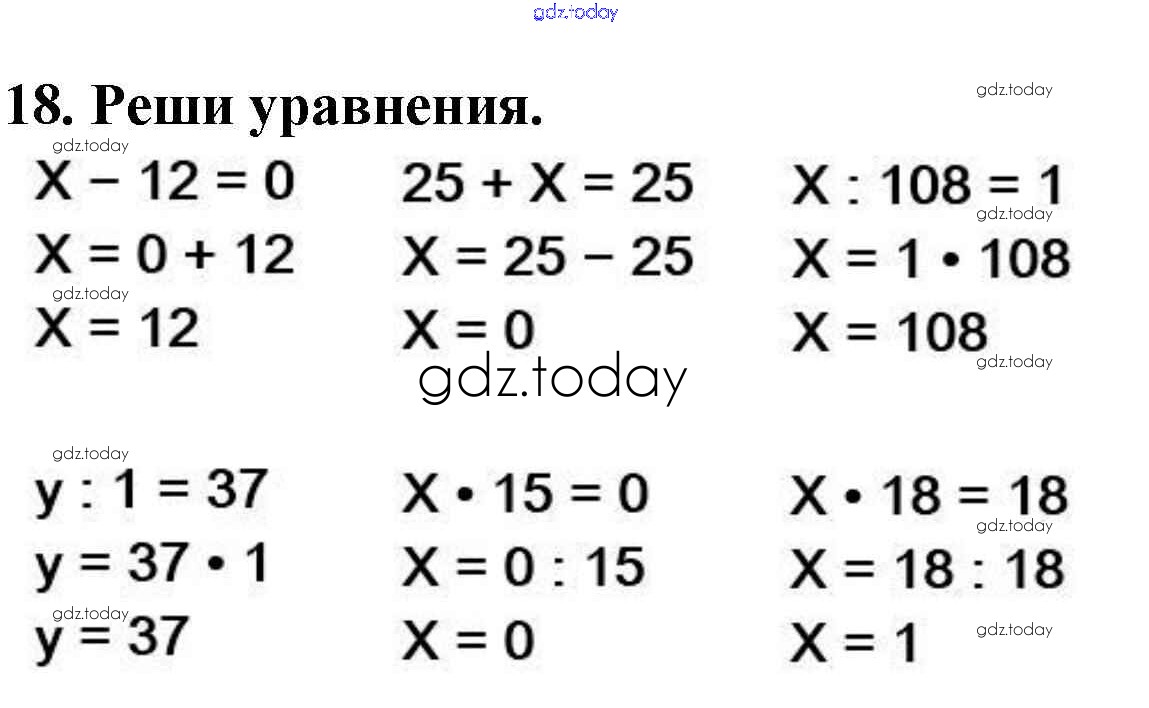 gdz.today

18. Реши уравнения.

gdz.today

gdz.today

$X - 12 = 0$
$X = 0 + 12$
gdz.today
$X = 12$

$25 + X = 25$
$X = 25 - 25$
$X = 0$

$X : 108 = 1$
gdz.today
$X = 1 \cdot 108$
$X = 108$
gdz.today

gdz.today

gdz.today
$y : 1 = 37$
$y = 37 \cdot 1$
gdz.today
$y = 37$

$X \cdot 15 = 0$
$X = 0 : 15$
$X = 0$

$X \cdot 18 = 18$
gdz.today
$X = 18 : 18$
$X = 1$
gdz.today